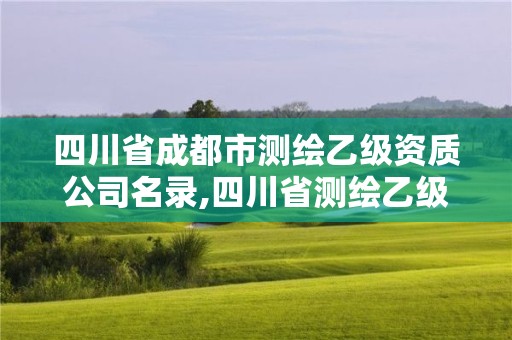 四川省成都市测绘乙级资质公司名录,四川省测绘乙级